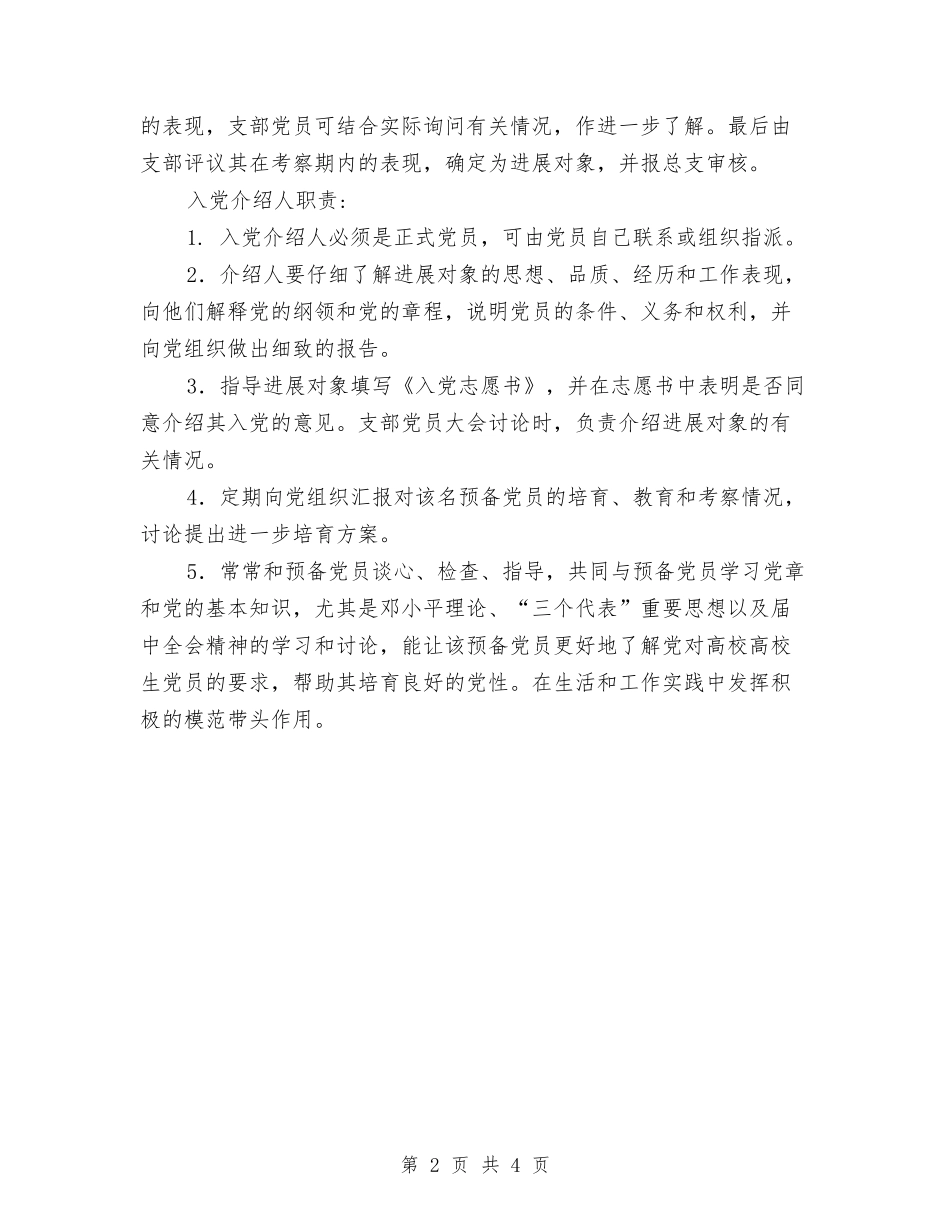 的表现，支部党员可结合实际询问有关情况，作进一步了解。最后由支部评议其在考察期内的表现，确定为进展对象，并报总支审核。

入党介绍人职责：

1. 入党介绍人必须是正式党员，可由党员自己联系或组织指派。

2. 介绍人要仔细了解进展对象的思想、品质、经历和工作表现，向他们解释党的纲领和党的章程，说明党员的条件、义务和权利，并向党组织做出细致的报告。

3. 指导进展对象填写《入党志愿书》，并在志愿书中表明是否同意介绍其入党的意见。支部党员大会讨论时，负责介绍进展对象的有关情况。

4. 定期向党组织汇报对该名预备党员的培育、教育和考察情况，讨论提出进一步培育方案。

5. 常常和预备党员谈心、检查、指导，共同与预备党员学习党章和党的基本知识，尤其是邓小平理论、“三个代表”重要思想以及届中全会精神的学习和讨论，能让该预备党员更好地了解党对高校高校生党员的要求，帮助其培育良好的党性。在生活和工作实践中发挥积极的模范带头作用。

第 2 页 共 4 页